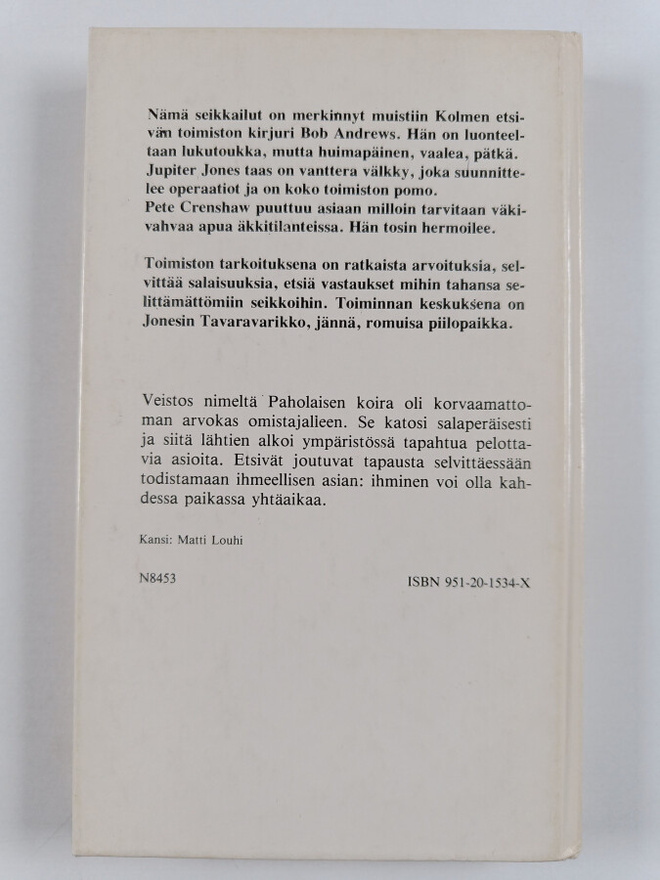 Nämä seikkailut on merkinnyt muistiin Kolmen etsivän toimiston kirjuri Bob Andrews. Hän on luonteeltaan lukutoukka, mutta huimapäinen, vaalea, pätkä. Jupiter Jones taas on vanttera välkky, joka suunnittelee operaatiot ja on koko toimiston pomo.
Pete Crenshaw puuttuu asiaan milloin tarvitaan väkivahvaa apua äkkitilanteissa. Hän tosin hermoilee.

Toimiston tarkoituksena on ratkaista arvoituksia, selvittää salaisuuksia, etsiä vastaukset mihin tahansa selittämättömiin seikkoihin. Toiminnan keskuksena on Jonesin Tavaravarikko, jännä, romuisa piilopaikka.

Veistos nimeltä Paholaisen koira oli korvaamattoman arvokas omistajalleen. Se katosi salaperäisesti ja siitä lähtien alkoi ympäristössä tapahtua pelottavia asioita. Etsivät joutuvat tapausta selvittäessään todistamaan ihmeellisen asian: ihminen voi olla kahdessa paikassa yhtäaikaa.

Kansi: Matti Louhi

N8453

ISBN 951-20-1534-X